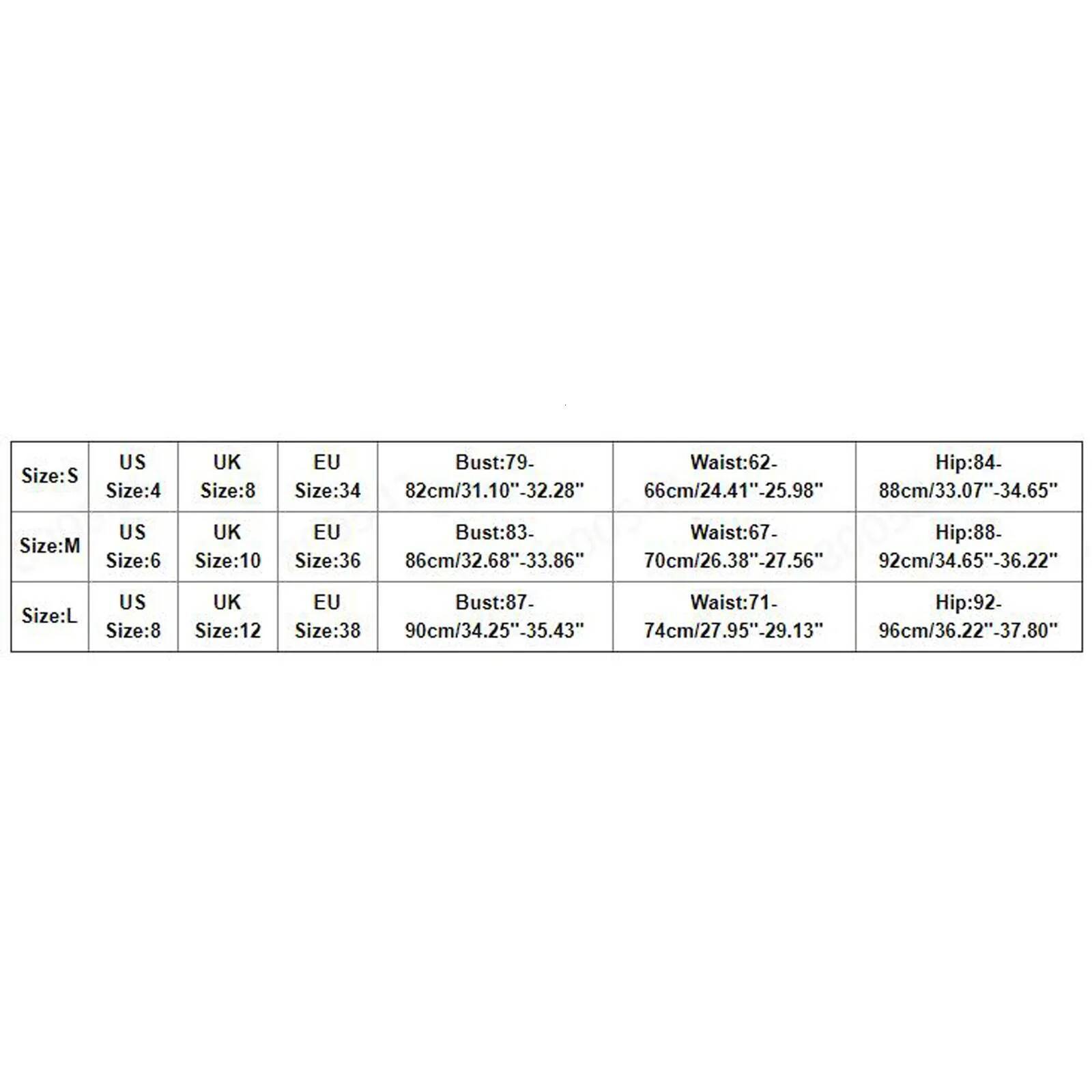 | Size:S | US Size:4 | UK Size:8 | EU Size:34 | Bust:79-82cm/31.10"-32.28" | Waist:62-66cm/24.41"-25.98" | Hip:84-88cm/33.07"-34.65" |
|---|---|---|---|---|---|---|
| Size:M | US Size:6 | UK Size:10 | EU Size:36 | Bust:83-86cm/32.68"-33.86" | Waist:67-70cm/26.38"-27.56" | Hip:88-92cm/34.65"-36.22" |
| Size:L | US Size:8 | UK Size:12 | EU Size:38 | Bust:87-90cm/34.25"-35.43" | Waist:71-74cm/27.95"-29.13" | Hip:92-96cm/36.22"-37.80" |